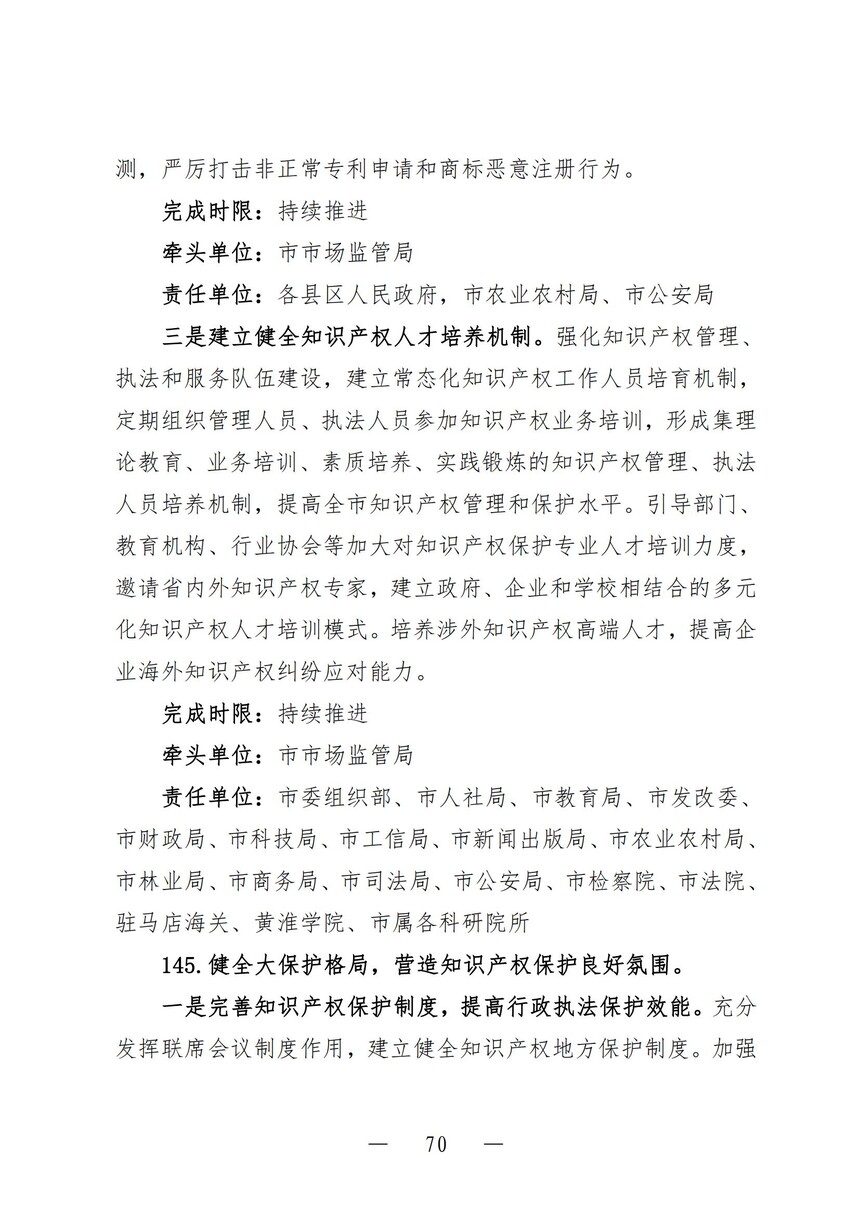 测，严厉打击非正常专利申请和商标恶意注册行为。

完成时限：持续推进

牵头单位：市市场监管局

责任单位：各县区人民政府，市农业农村局、市公安局

三是建立健全知识产权人才培养机制。强化知识产权管理、执法和服务队伍建设，建立常态化知识产权工作人员培育机制，定期组织管理人员、执法人员参加知识产权业务培训，形成集理论教育、业务培训、素质培养、实践锻炼的知识产权管理、执法人员培养机制，提高全市知识产权管理和保护水平。引导部门、教育机构、行业协会等加大对知识产权保护专业人才培训力度，邀请省内外知识产权专家，建立政府、企业和学校相结合的多元化知识产权人才培训模式。培养涉外知识产权高端人才，提高企业海外知识产权纠纷应对能力。

完成时限：持续推进

牵头单位：市市场监管局

责任单位：市委组织部、市人社局、市教育局、市发改委、市财政局、市科技局、市工信局、市新闻出版局、市农业农村局、市林业局、市商务局、市司法局、市公安局、市检察院、市法院、驻马店海关、黄淮学院、市属各科研院所

145.健全大保护格局，营造知识产权保护良好氛围。

一是完善知识产权保护制度，提高行政执法保护效能。充分发挥联席会议制度作用，建立健全知识产权地方保护制度。加强

— 70 —